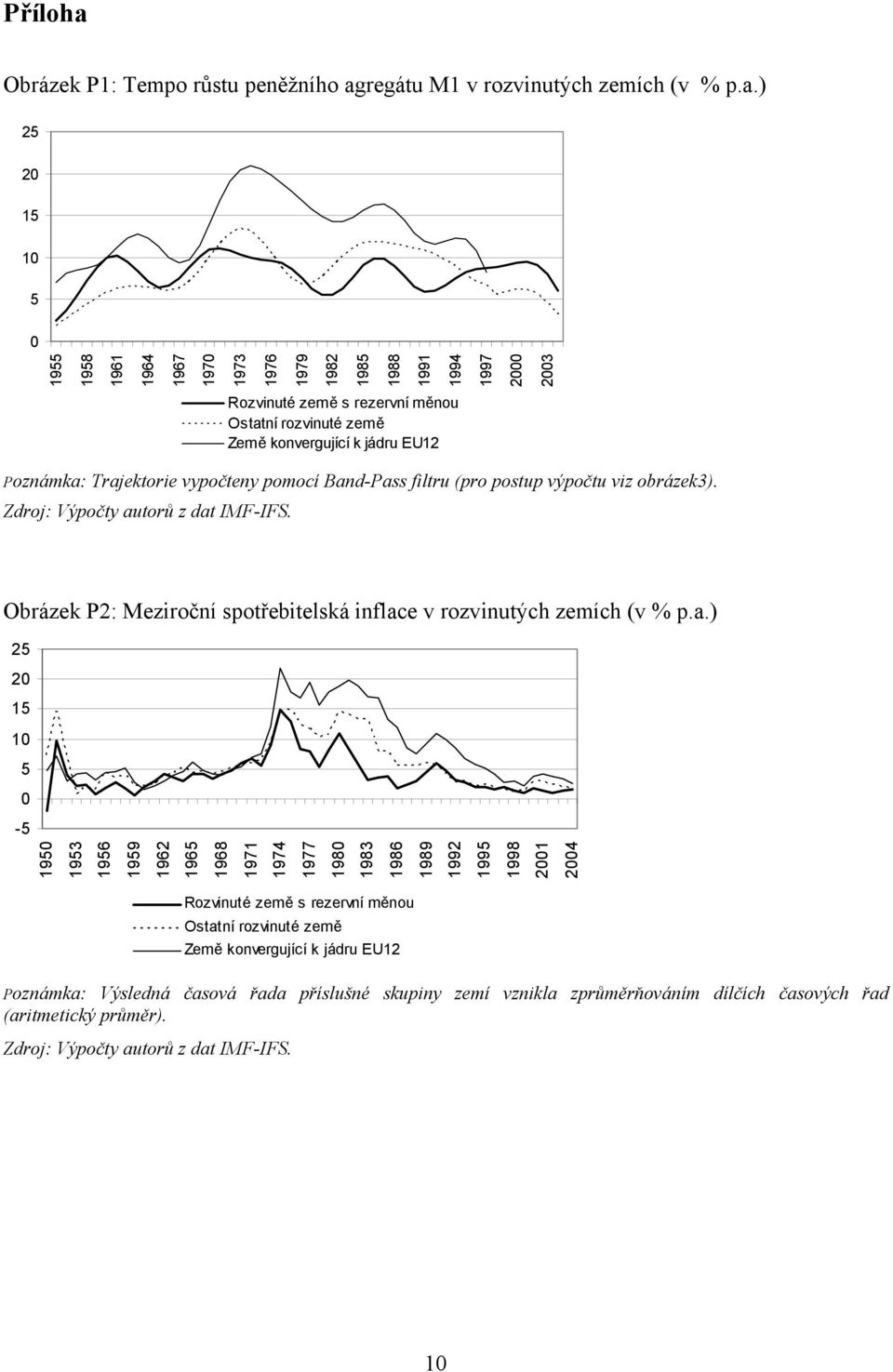 Příloha

Obrázek P1: Tempo růstu peněžního agregátu M1 v rozvinutých zemích (v % p.a.)

25
20
15
10
5
0

1955 1958 1961 1964 1967 1970 1973 1976 1979 1982 1985 1988 1991 1994 1997 2000 2003

Rozvinuté země s rezervní měnou
Ostatní rozvinuté země
Země konvergující k jádru EU12

Poznámka: Trajektorie vypočteny pomocí Band-Pass filtru (pro postup výpočtu viz obrázek3).
Zdroj: Výpočty autorů z dat IMF-IFS.

Obrázek P2: Meziroční spotřebitelská inflace v rozvinutých zemích (v % p.a.)

25
20
15
10
5
0
-5

1950 1953 1956 1959 1962 1965 1968 1971 1974 1977 1980 1983 1986 1989 1992 1995 1998 2001 2004

Rozvinuté země s rezervní měnou
Ostatní rozvinuté země
Země konvergující k jádru EU12

Poznámka: Výsledná časová řada příslušné skupiny zemí vznikla zprůměrňováním dílčích časových řad (aritmetický průměr).
Zdroj: Výpočty autorů z dat IMF-IFS.

10